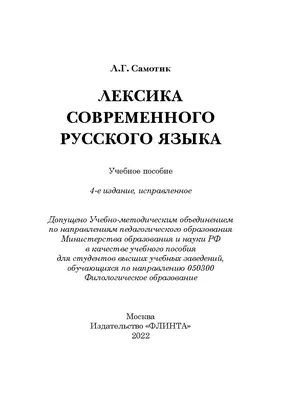 Л.Г. Самотик

ЛЕКСИКА СОВРЕМЕННОГО РУССКОГО ЯЗЫКА

Учебное пособие

4-е издание, исправленное

Допущено Учебно-методическим объединением по направлениям педагогического образования Министерства образования и науки РФ в качестве учебного пособия для студентов высших учебных заведений, обучающихся по направлению 050300 Филологическое образование

Москва
Издательство «ФЛИНТА»
2022